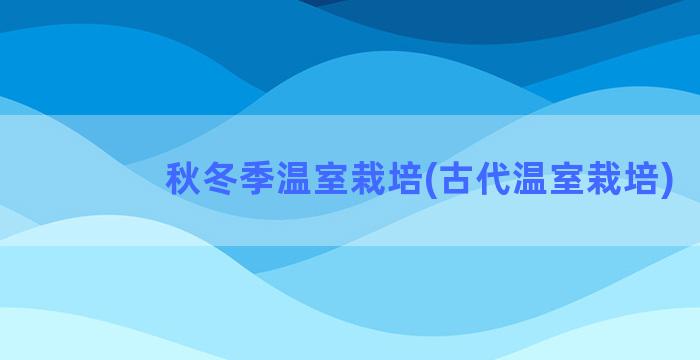 秋冬季温室栽培(古代温室栽培)